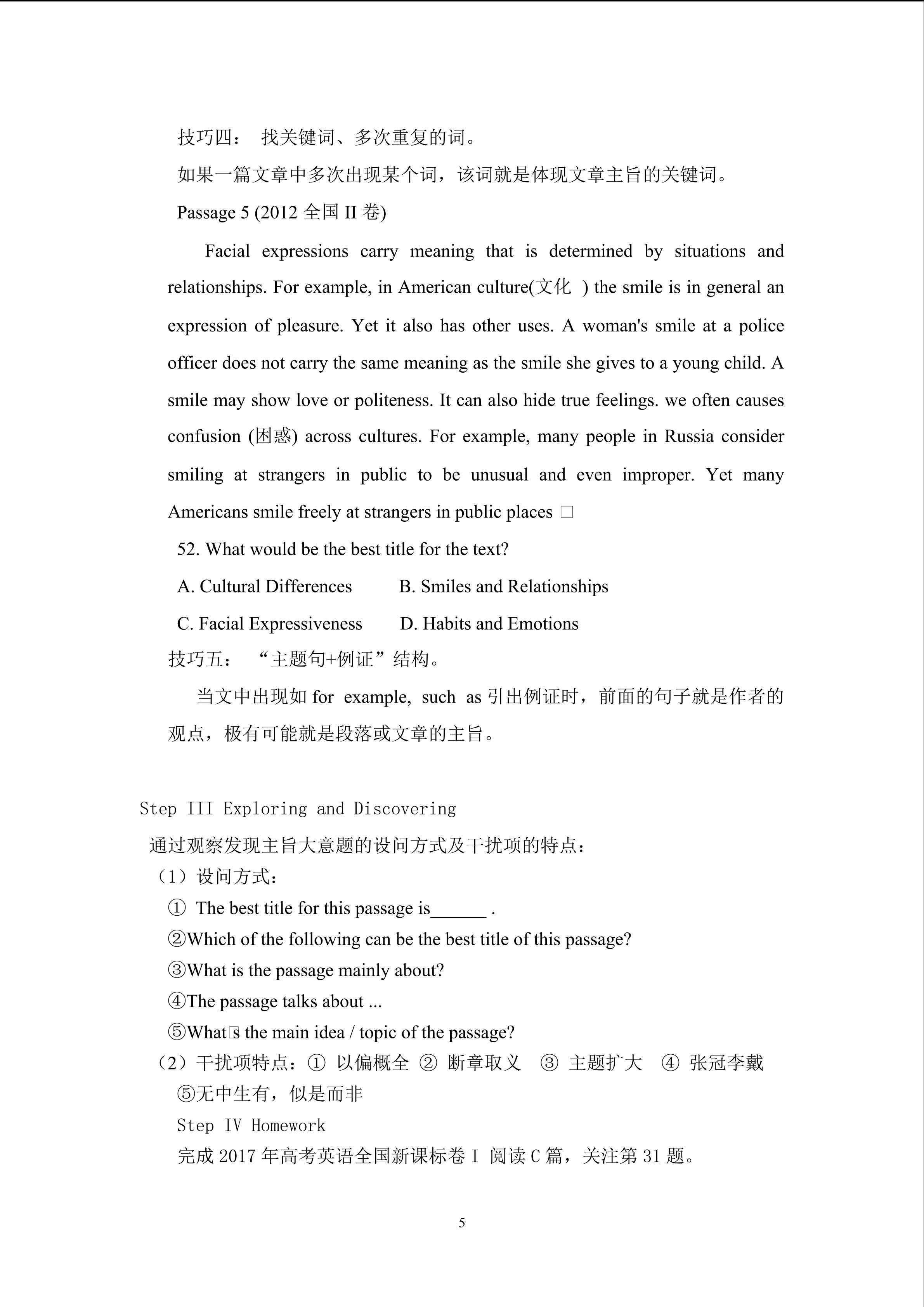 技巧四： 找关键词、多次重复的词。

如果一篇文章中多次出现某个词，该词就是体现文章主旨的关键词。

Passage 5 (2012 全国 II 卷)

Facial expressions carry meaning that is determined by situations and relationships. For example, in American culture(文化 ) the smile is in general an expression of pleasure. Yet it also has other uses. A woman's smile at a police officer does not carry the same meaning as the smile she gives to a young child. A smile may show love or politeness. It can also hide true feelings. we often causes confusion (困惑) across cultures. For example, many people in Russia consider smiling at strangers in public to be unusual and even improper. Yet many Americans smile freely at strangers in public places □

52. What would be the best title for the text?

A. Cultural Differences B. Smiles and Relationships

C. Facial Expressiveness D. Habits and Emotions

技巧五： “主题句+例证”结构。

当文中出现如 for example, such as 引出例证时，前面的句子就是作者的观点，极有可能就是段落或文章的主旨。

Step III Exploring and Discovering

通过观察发现主旨大意题的设问方式及干扰项的特点：

（1）设问方式：

① The best title for this passage is______ .

②Which of the following can be the best title of this passage?

③What is the passage mainly about?

④The passage talks about ...

⑤What□s the main idea / topic of the passage?

（2）干扰项特点：① 以偏概全 ② 断章取义 ③ 主题扩大 ④ 张冠李戴 ⑤无中生有，似是而非

Step IV Homework

完成 2017 年高考英语全国新课标卷 I 阅读 C 篇，关注第 31 题。

5